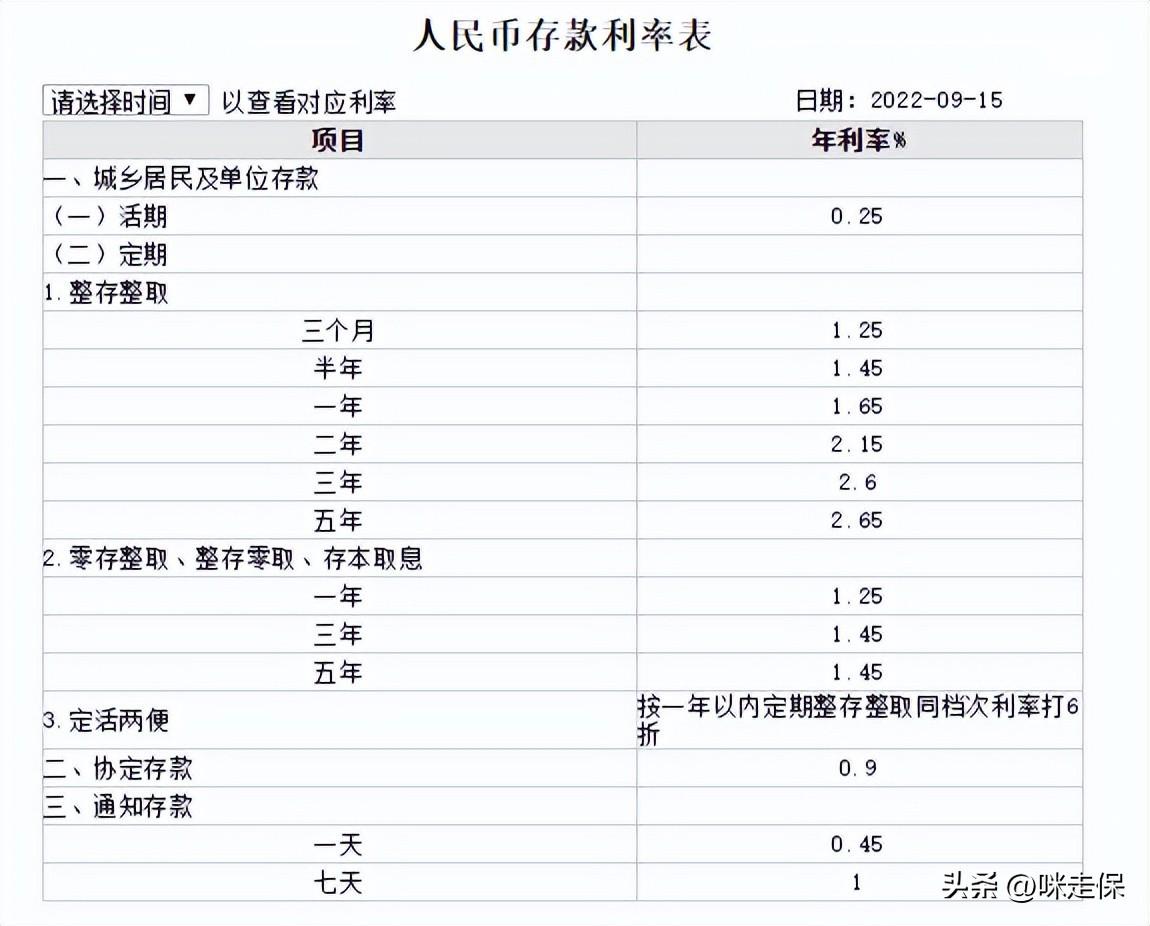 人民币存款利率表

请选择时间 ▼ 以查看对应利率　　日期：2022-09-15

| 项目 | 年利率% |
|---|---|
| 一、城乡居民及单位存款 | |
| （一）活期 | 0.25 |
| （二）定期 | |
| 1.整存整取 | |
| 三个月 | 1.25 |
| 半年 | 1.45 |
| 一年 | 1.65 |
| 二年 | 2.15 |
| 三年 | 2.6 |
| 五年 | 2.65 |
| 2.零存整取、整存零取、存本取息 | |
| 一年 | 1.25 |
| 三年 | 1.45 |
| 五年 | 1.45 |
| 3.定活两便 | 按一年以内定期整存整取同档次利率打6折 |
| 二、协定存款 | 0.9 |
| 三、通知存款 | |
| 一天 | 0.45 |
| 七天 | 1 |

头条 @咪走保